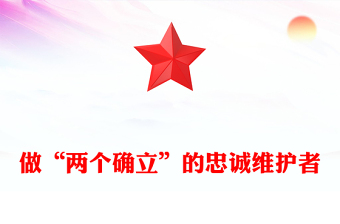 做“两个确立”的忠诚维护者